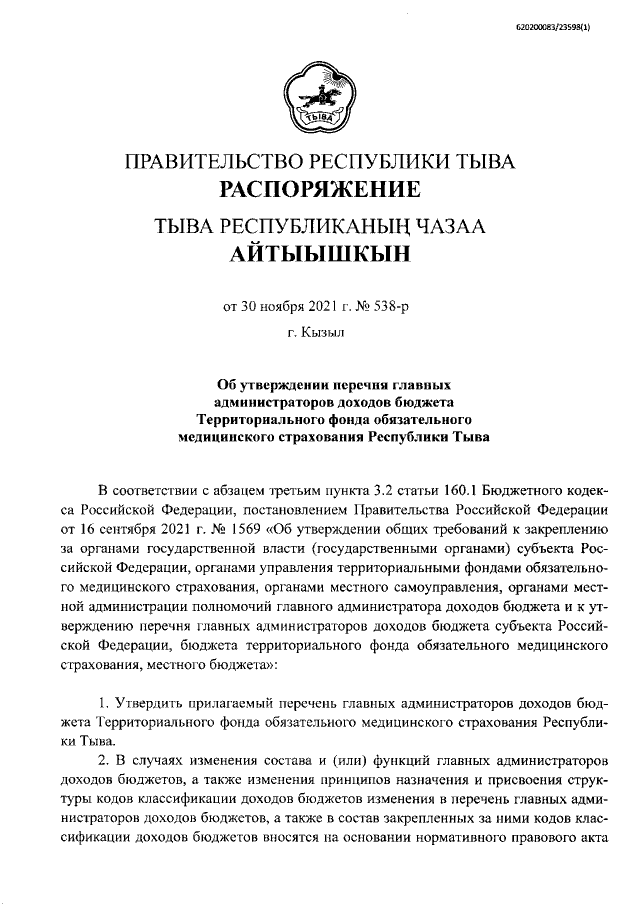 620200083/23598(1)

ТЫВА

ПРАВИТЕЛЬСТВО РЕСПУБЛИКИ ТЫВА
РАСПОРЯЖЕНИЕ

ТЫВА РЕСПУБЛИКАНЫҢ ЧАЗАА
АЙТЫЫШКЫН

от 30 ноября 2021 г. № 538-р
г. Кызыл

Об утверждении перечня главных администраторов доходов бюджета Территориального фонда обязательного медицинского страхования Республики Тыва

В соответствии с абзацем третьим пункта 3.2 статьи 160.1 Бюджетного кодекса Российской Федерации, постановлением Правительства Российской Федерации от 16 сентября 2021 г. № 1569 «Об утверждении общих требований к закреплению за органами государственной власти (государственными органами) субъекта Российской Федерации, органами управления территориальными фондами обязательного медицинского страхования, органами местного самоуправления, органами местной администрации полномочий главного администратора доходов бюджета и к утверждению перечня главных администраторов доходов бюджета субъекта Российской Федерации, бюджета территориального фонда обязательного медицинского страхования, местного бюджета»:

1. Утвердить прилагаемый перечень главных администраторов доходов бюджета Территориального фонда обязательного медицинского страхования Республики Тыва.

2. В случаях изменения состава и (или) функций главных администраторов доходов бюджетов, а также изменения принципов назначения и присвоения структуры кодов классификации доходов бюджетов изменения в перечень главных администраторов доходов бюджетов, а также в состав закрепленных за ними кодов классификации доходов бюджетов вносятся на основании нормативного правового акта